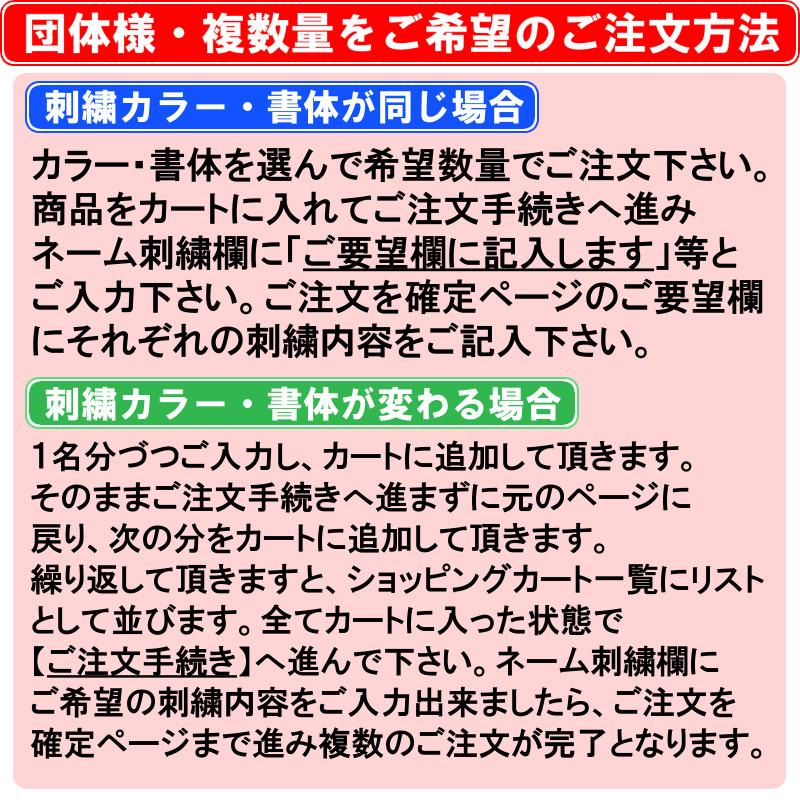 団体様・複数量をご希望のご注文方法

刺繍カラー・書体が同じ場合

カラー･書体を選んで希望数量でご注文下さい。商品をカートに入れてご注文手続きへ進みネーム刺繍欄に「ご要望欄に記入します」等とご入力下さい。ご注文を確定ページのご要望欄にそれぞれの刺繍内容をご記入下さい。

刺繍カラー・書体が変わる場合

1名分づつご入力し、カートに追加して頂きます。そのままご注文手続きへ進まずに元のページに戻り、次の分をカートに追加して頂きます。繰り返して頂きますと、ショッピングカート一覧にリストとして並びます。全てカートに入った状態で【ご注文手続き】へ進んで下さい。ネーム刺繍欄にご希望の刺繍内容をご入力出来ましたら、ご注文を確定ページまで進み複数のご注文が完了となります。